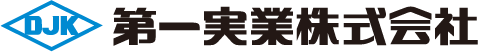 DJK 第一実業株式会社